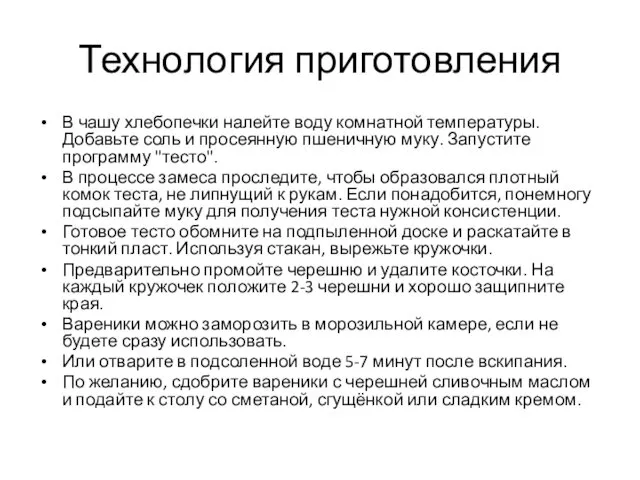 Технология приготовления

• В чашу хлебопечки налейте воду комнатной температуры. Добавьте соль и просеянную пшеничную муку. Запустите программу "тесто".
• В процессе замеса проследите, чтобы образовался плотный комок теста, не липнущий к рукам. Если понадобится, понемногу подсыпайте муку для получения теста нужной консистенции.
• Готовое тесто обомните на подпыленной доске и раскатайте в тонкий пласт. Используя стакан, вырежьте кружочки.
• Предварительно промойте черешню и удалите косточки. На каждый кружочек положите 2-3 черешни и хорошо защипните края.
• Вареники можно заморозить в морозильной камере, если не будете сразу использовать.
• Или отварите в подсоленной воде 5-7 минут после вскипания.
• По желанию, сдобрите вареники с черешней сливочным маслом и подайте к столу со сметаной, сгущёнкой или сладким кремом.